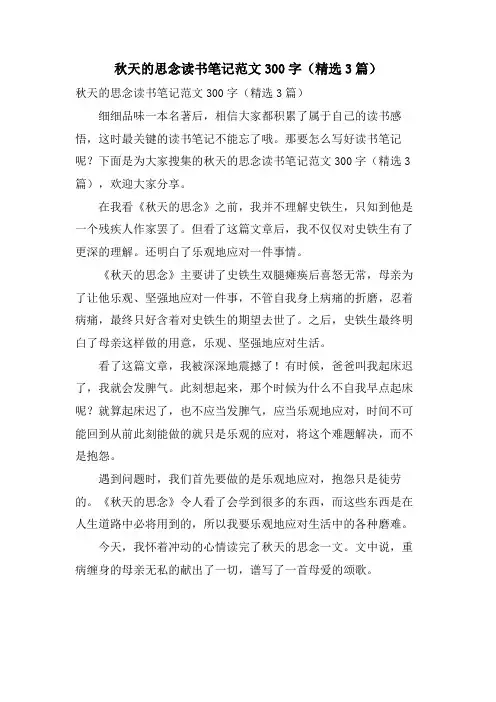 秋天的思念读书笔记范文 300 字（精选 3 篇）

秋天的思念读书笔记范文 300 字（精选 3 篇）

细细品味一本名著后，相信大家都积累了属于自己的读书感悟，这时最关键的读书笔记不能忘了哦。那要怎么写好读书笔记呢？下面是为大家搜集的秋天的思念读书笔记范文 300 字（精选 3 篇），欢迎大家分享。

在我看《秋天的思念》之前，我并不理解史铁生，只知到他是一个残疾人作家罢了。但看了这篇文章后，我不仅仅对史铁生有了更深的理解。还明白了乐观地应对一件事情。

《秋天的思念》主要讲了史铁生双腿瘫痪后喜怒无常，母亲为了让他乐观、坚强地应对一件事，不管自我身上病痛的折磨，忍着病痛，最终只好含着对史铁生的期望去世了。之后，史铁生最终明白了母亲这样做的用意，乐观、坚强地应对生活。

看了这篇文章，我被深深地震撼了！有时候，爸爸叫我起床迟了，我就会发脾气。此刻想起来，那个时候为什么不自我早点起床呢？就算起床迟了，也不应当发脾气，应当乐观地应对，时间不可能回到从前此刻能做的就只是乐观的应对，将这个难题解决，而不是抱怨。

遇到问题时，我们首先要做的是乐观地应对，抱怨只是徒劳的。《秋天的思念》令人看了会学到很多的东西，而这些东西是在人生道路中必将用到的，所以我要乐观地应对生活中的各种磨难。

今天，我怀着冲动的心情读完了秋天的思念一文。文中说，重病缠身的母亲无私的献出了一切，谱写了一首母爱的颂歌。